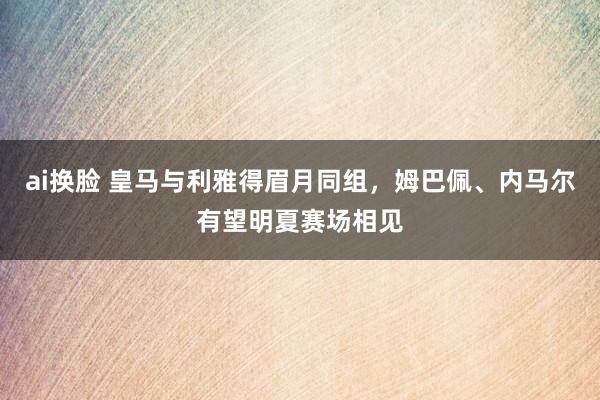 ai换脸 皇马与利雅得眉月同组，姆巴佩、内马尔有望明夏赛场相见